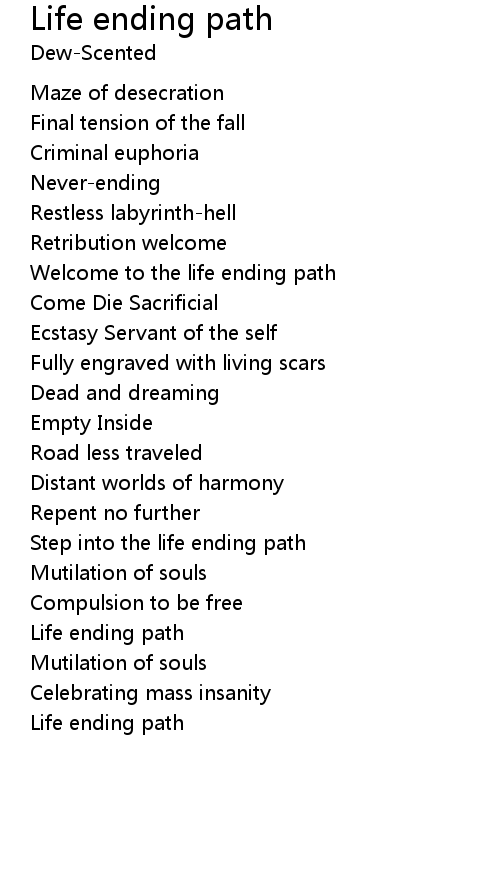 Life ending path
Dew-Scented

Maze of desecration
Final tension of the fall
Criminal euphoria
Never-ending
Restless labyrinth-hell
Retribution welcome
Welcome to the life ending path
Come Die Sacrificial
Ecstasy Servant of the self
Fully engraved with living scars
Dead and dreaming
Empty Inside
Road less traveled
Distant worlds of harmony
Repent no further
Step into the life ending path
Mutilation of souls
Compulsion to be free
Life ending path
Mutilation of souls
Celebrating mass insanity
Life ending path